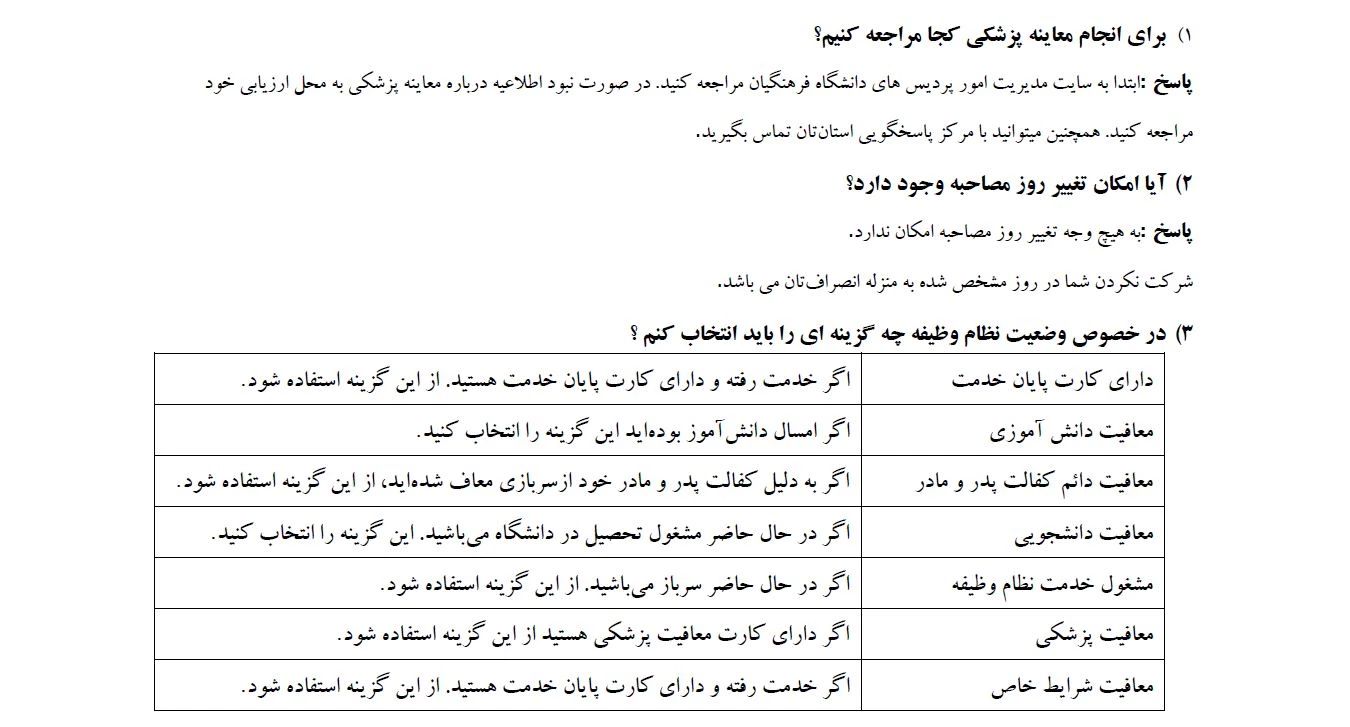 ۱) برای انجام معاینه پزشکی کجا مراجعه کنیم؟

پاسخ :ابتدا به سایت مدیریت امور پردیس های دانشگاه فرهنگیان مراجعه کنید. در صورت نبود اطلاعیه درباره معاینه پزشکی به محل ارزیابی خود مراجعه کنید. همچنین میتوانید با مرکز پاسخگویی استان‌تان تماس بگیرید.

۲) آیا امکان تغییر روز مصاحبه وجود دارد؟

پاسخ :به هیچ وجه تغییر روز مصاحبه امکان ندارد.

شرکت نکردن شما در روز مشخص شده به منزله انصراف‌تان می باشد.

۳) در خصوص وضعیت نظام وظیفه چه گزینه ای را باید انتخاب کنم ؟

| دارای کارت پایان خدمت | اگر خدمت رفته و دارای کارت پایان خدمت هستید. از این گزینه استفاده شود. |
|---|---|
| معافیت دانش آموزی | اگر امسال دانش‌آموز بوده‌اید این گزینه را انتخاب کنید. |
| معافیت دائم کفالت پدر و مادر | اگر به دلیل کفالت پدر و مادر خود ازسربازی معاف شده‌اید، از این گزینه استفاده شود. |
| معافیت دانشجویی | اگر در حال حاضر مشغول تحصیل در دانشگاه می‌باشید. این گزینه را انتخاب کنید. |
| مشغول خدمت نظام وظیفه | اگر در حال حاضر سرباز می‌باشید. از این گزینه استفاده شود. |
| معافیت پزشکی | اگر دارای کارت معافیت پزشکی هستید از این گزینه استفاده شود. |
| معافیت شرایط خاص | اگر خدمت رفته و دارای کارت پایان خدمت هستید. از این گزینه استفاده شود. |